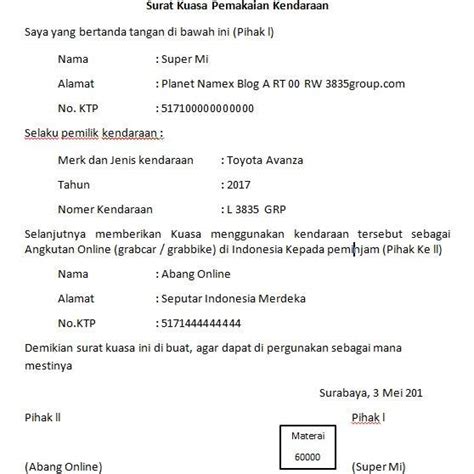 Surat Kuasa Pemakaian Kendaraan

Saya yang bertanda tangan di bawah ini (Pihak l)

Nama : Super Mi

Alamat : Planet Namex Blog A RT 00 RW 3835group.com

No. KTP : 517100000000000

Selaku pemilik kendaraan :

Merk dan Jenis kendaraan : Toyota Avanza

Tahun : 2017

Nomer Kendaraan : L 3835 GRP

Selanjutnya memberikan Kuasa menggunakan kendaraan tersebut sebagai Angkutan Online (grabcar / grabbike) di Indonesia Kepada peminjam (Pihak Ke ll)

Nama : Abang Online

Alamat : Seputar Indonesia Merdeka

No.KTP : 5171444444444

Demikian surat kuasa ini di buat, agar dapat di pergunakan sebagai mana mestinya

Surabaya, 3 Mei 201

Pihak ll

Pihak l

Materai

60000

(Abang Online)

(Super Mi)